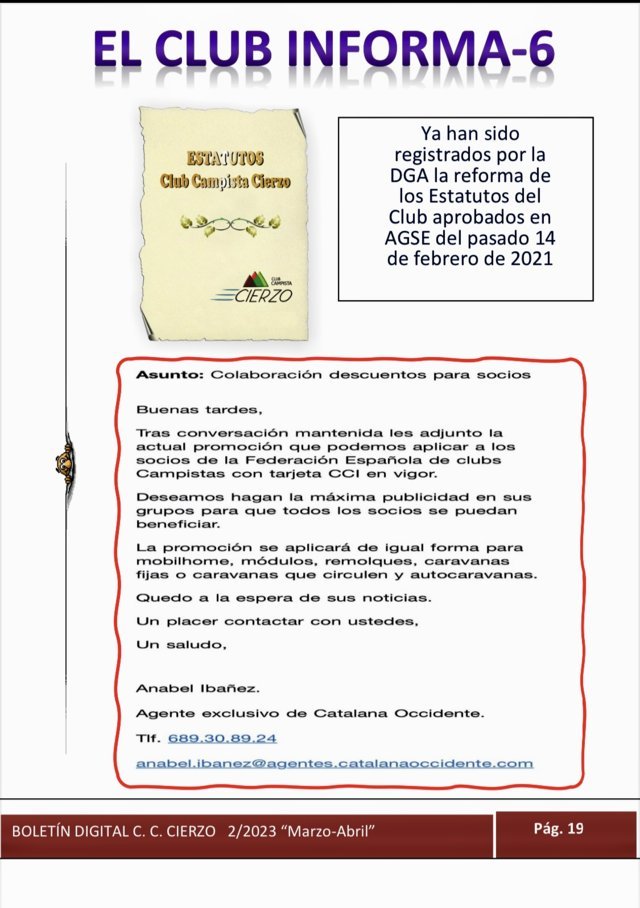 EL CLUB INFORMA-6

ESTATUTOS
Club Campista Cierzo

CLUB CAMPISTA
CIERZO

Ya han sido registrados por la DGA la reforma de los Estatutos del Club aprobados en AGSE del pasado 14 de febrero de 2021

Asunto: Colaboración descuentos para socios

Buenas tardes,

Tras conversación mantenida les adjunto la actual promoción que podemos aplicar a los socios de la Federación Española de clubs Campistas con tarjeta CCI en vigor.

Deseamos hagan la máxima publicidad en sus grupos para que todos los socios se puedan beneficiar.

La promoción se aplicará de igual forma para mobilhome, módulos, remolques, caravanas fijas o caravanas que circulen y autocaravanas.

Quedo a la espera de sus noticias.

Un placer contactar con ustedes,

Un saludo,

Anabel Ibañez.

Agente exclusivo de Catalana Occidente.

Tlf. 689.30.89.24

anabel.ibanez@agentes.catalanaoccidente.com

BOLETÍN DIGITAL C. C. CIERZO 2/2023 "Marzo-Abril"

Pág. 19